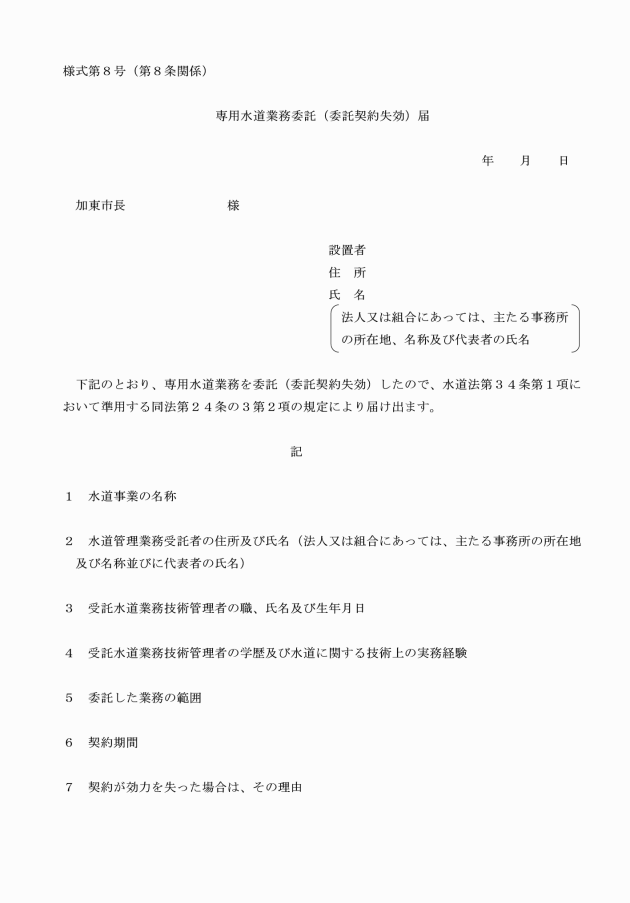 様式第８号（第８条関係）

専用水道業務委託（委託契約失効）届

年　　月　　日

加東市長　　　　　　　　様

設置者
住　所
氏　名
法人又は組合にあっては、主たる事務所の所在地、名称及び代表者の氏名

下記のとおり、専用水道業務を委託（委託契約失効）したので、水道法第３４条第１項において準用する同法第２４条の３第２項の規定により届け出ます。

記

１　水道事業の名称

２　水道管理業務受託者の住所及び氏名（法人又は組合にあっては、主たる事務所の所在地及び名称並びに代表者の氏名）

３　受託水道業務技術管理者の職、氏名及び生年月日

４　受託水道業務技術管理者の学歴及び水道に関する技術上の実務経験

５　委託した業務の範囲

６　契約期間

７　契約が効力を失った場合は、その理由